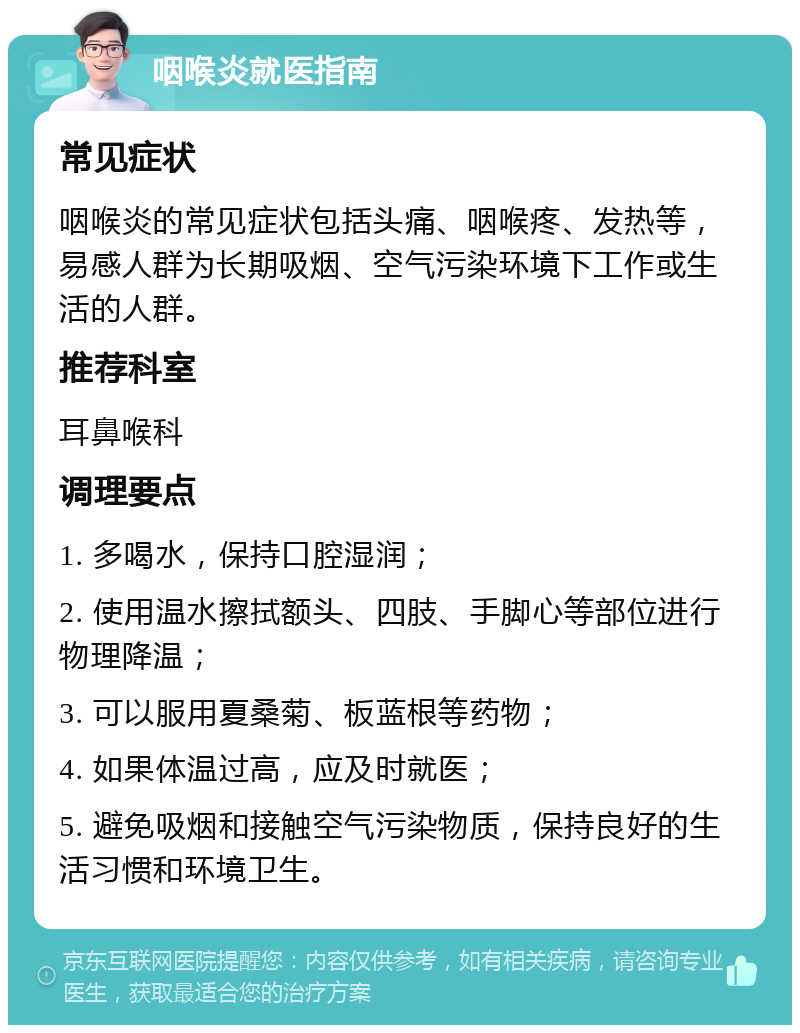 咽喉炎就医指南

常见症状

咽喉炎的常见症状包括头痛、咽喉疼、发热等，易感人群为长期吸烟、空气污染环境下工作或生活的人群。

推荐科室

耳鼻喉科

调理要点

1. 多喝水，保持口腔湿润；

2. 使用温水擦拭额头、四肢、手脚心等部位进行物理降温；

3. 可以服用夏桑菊、板蓝根等药物；

4. 如果体温过高，应及时就医；

5. 避免吸烟和接触空气污染物质，保持良好的生活习惯和环境卫生。

京东互联网医院提醒您：内容仅供参考，如有相关疾病，请咨询专业医生，获取最适合您的治疗方案